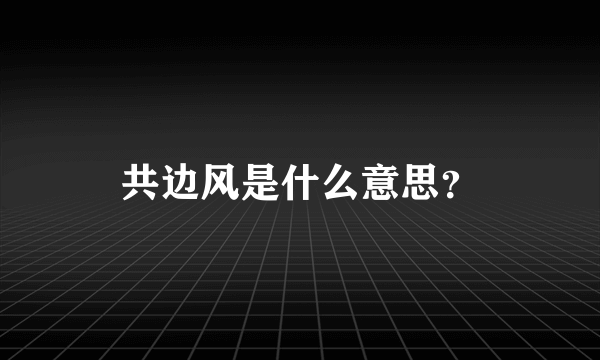 共边风是什么意思？